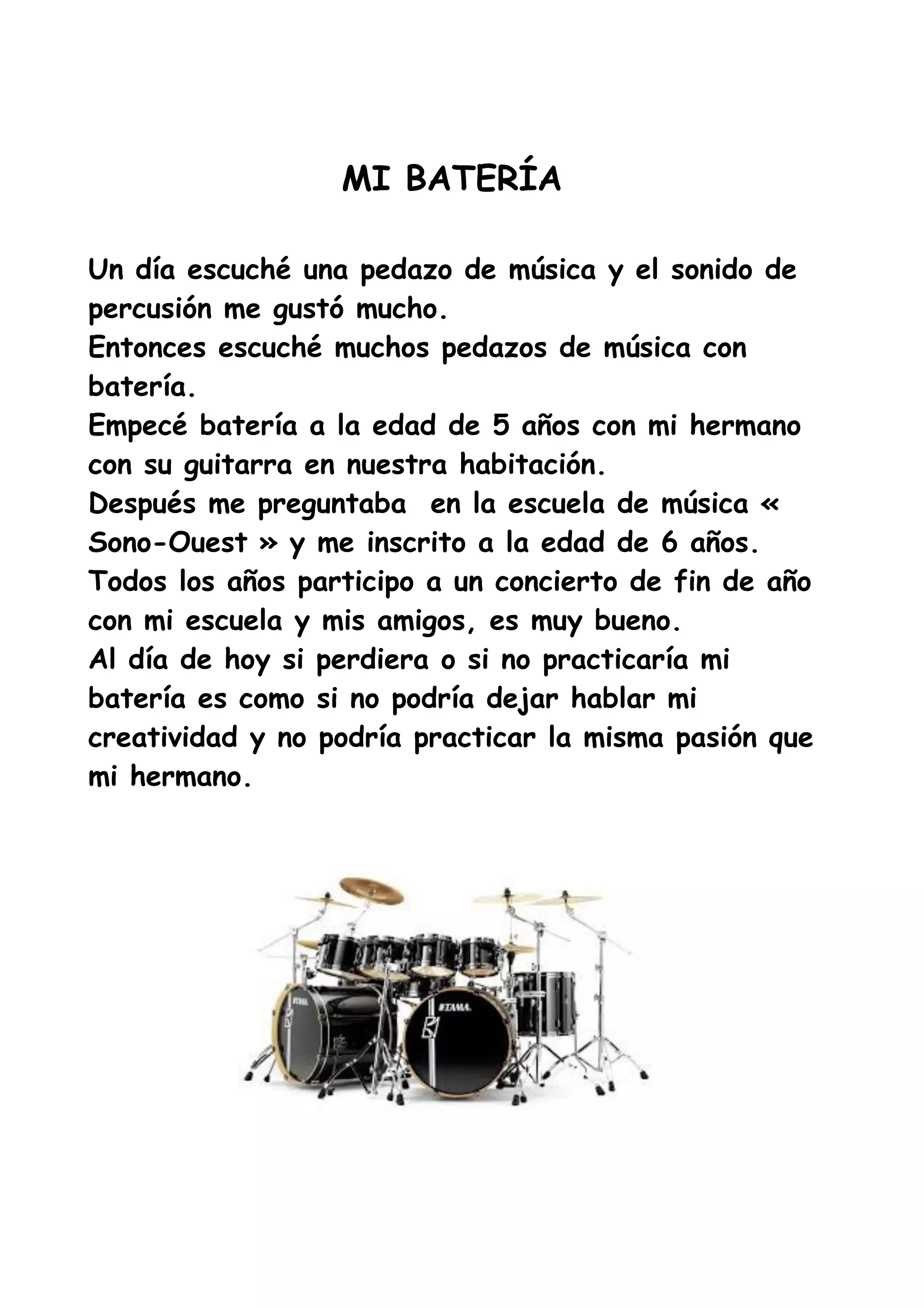 MI BATERÍA

Un día escuché una pedazo de música y el sonido de percusión me gustó mucho.

Entonces escuché muchos pedazos de música con batería.

Empecé batería a la edad de 5 años con mi hermano con su guitarra en nuestra habitación.

Después me preguntaba en la escuela de música « Sono-Ouest » y me inscrito a la edad de 6 años.

Todos los años participo a un concierto de fin de año con mi escuela y mis amigos, es muy bueno.

Al día de hoy si perdiera o si no practicaría mi batería es como si no podría dejar hablar mi creatividad y no podría practicar la misma pasión que mi hermano.